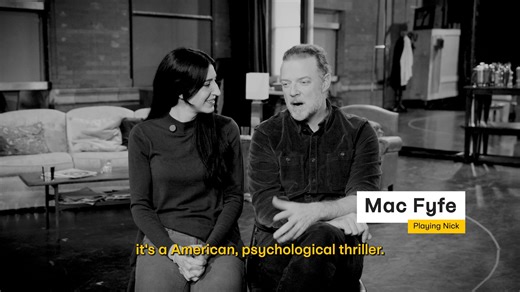 Mac Fyfe
Playing Nick

it's a American, psychological thriller.